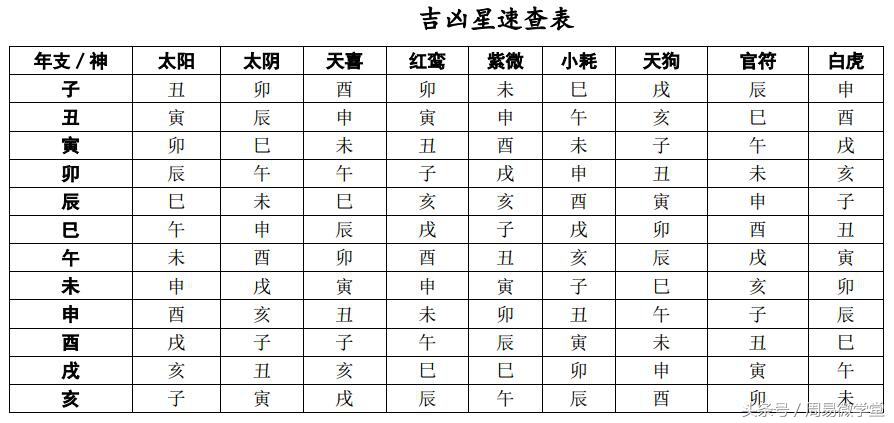 吉凶星速查表

| 年支 / 神 | 太阳 | 太阴 | 天喜 | 红鸾 | 紫微 | 小耗 | 天狗 | 官符 | 白虎 |
|---|---|---|---|---|---|---|---|---|---|
| 子 | 丑 | 卯 | 酉 | 卯 | 未 | 巳 | 戌 | 辰 | 申 |
| 丑 | 寅 | 辰 | 申 | 寅 | 申 | 午 | 亥 | 巳 | 酉 |
| 寅 | 卯 | 巳 | 未 | 丑 | 酉 | 未 | 子 | 午 | 戌 |
| 卯 | 辰 | 午 | 午 | 子 | 戌 | 申 | 丑 | 未 | 亥 |
| 辰 | 巳 | 未 | 巳 | 亥 | 亥 | 酉 | 寅 | 申 | 子 |
| 巳 | 午 | 申 | 辰 | 戌 | 子 | 戌 | 卯 | 酉 | 丑 |
| 午 | 未 | 酉 | 卯 | 酉 | 丑 | 亥 | 辰 | 戌 | 寅 |
| 未 | 申 | 戌 | 寅 | 申 | 寅 | 子 | 巳 | 亥 | 卯 |
| 申 | 酉 | 亥 | 丑 | 未 | 卯 | 丑 | 午 | 子 | 辰 |
| 酉 | 戌 | 子 | 子 | 午 | 辰 | 寅 | 未 | 丑 | 巳 |
| 戌 | 亥 | 丑 | 亥 | 巳 | 巳 | 卯 | 申 | 寅 | 午 |
| 亥 | 子 | 寅 | 戌 | 辰 | 午 | 辰 | 酉 | 卯 | 未 |

头条号 / 周易微学堂